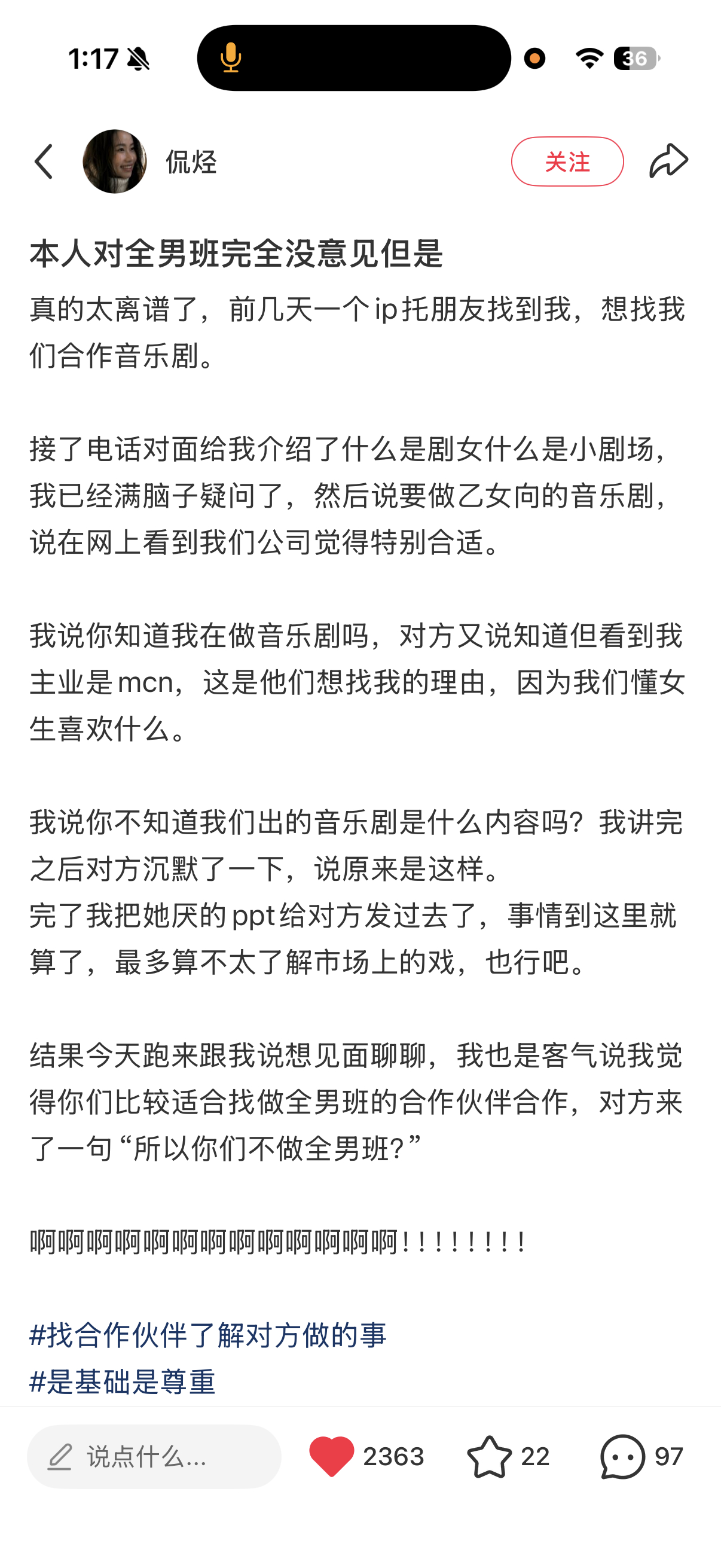 1:17

36

侃烃

关注

本人对全男班完全没意见但是

真的太离谱了，前几天一个ip托朋友找到我，想找我们合作音乐剧。

接了电话对面给我介绍了什么是剧女什么是小剧场，我已经满脑子疑问了，然后说要做乙女向的音乐剧，说在网上看到我们公司觉得特别合适。

我说你知道我在做音乐剧吗，对方又说知道但看到我主业是mcn，这是他们想找我的理由，因为我们懂女生喜欢什么。

我说你不知道我们出的音乐剧是什么内容吗？我讲完之后对方沉默了一下，说原来是这样。
完了我把她厌的ppt给对方发过去了，事情到这里就算了，最多算不太了解市场上的戏，也行吧。

结果今天跑来跟我说想见面聊聊，我也是客气说我觉得你们比较适合找做全男班的合作伙伴合作，对方来了一句“所以你们不做全男班？”

啊啊啊啊啊啊啊啊啊啊啊啊啊！！！！！！！！

#找合作伙伴了解对方做的事
#是基础是尊重

说点什么...

2363

22

97